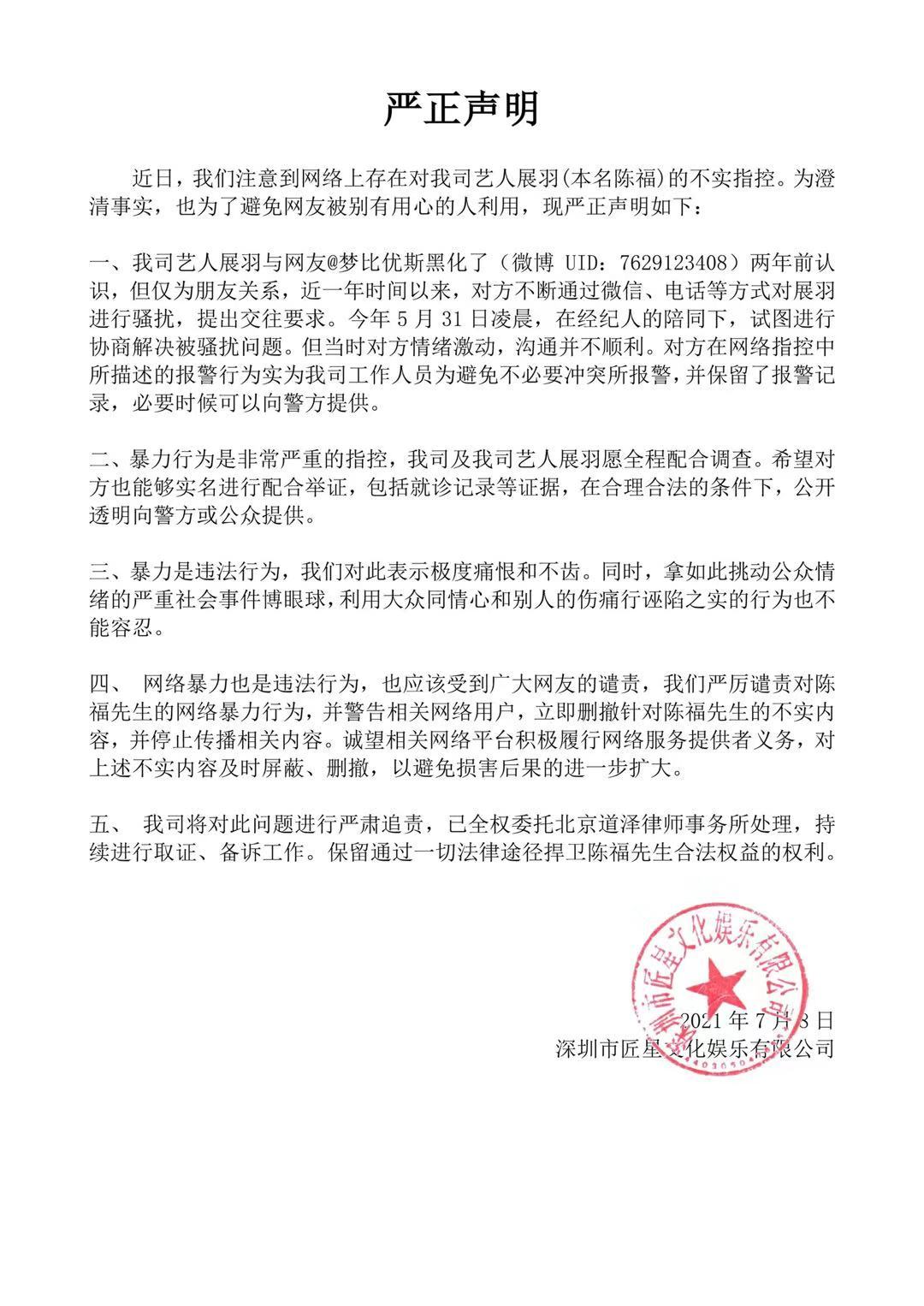 严正声明

近日，我们注意到网络上存在对我司艺人展羽(本名陈福)的不实指控。为澄清事实，也为了避免网友被别有用心的人利用，现严正声明如下：

一、我司艺人展羽与网友@梦比优斯黑化了（微博 UID：7629123408）两年前认识，但仅为朋友关系，近一年时间以来，对方不断通过微信、电话等方式对展羽进行骚扰，提出交往要求。今年 5 月 31 日凌晨，在经纪人的陪同下，试图进行协商解决被骚扰问题。但当时对方情绪激动，沟通并不顺利。对方在网络指控中所描述的报警行为实为我司工作人员为避免不必要冲突所报警，并保留了报警记录，必要时候可以向警方提供。

二、暴力行为是非常严重的指控，我司及我司艺人展羽愿全程配合调查。希望对方也能够实名进行配合举证，包括就诊记录等证据，在合理合法的条件下，公开透明向警方或公众提供。

三、暴力是违法行为，我们对此表示极度痛恨和不齿。同时，拿如此挑动公众情绪的严重社会事件博眼球，利用大众同情心和别人的伤痛行诬陷之实的行为也不能容忍。

四、 网络暴力也是违法行为，也应该受到广大网友的谴责，我们严厉谴责对陈福先生的网络暴力行为，并警告相关网络用户，立即删撤针对陈福先生的不实内容，并停止传播相关内容。诚望相关网络平台积极履行网络服务提供者义务，对上述不实内容及时屏蔽、删撤，以避免损害后果的进一步扩大。

五、 我司将对此问题进行严肃追责，已全权委托北京道泽律师事务所处理，持续进行取证、备诉工作。保留通过一切法律途径捍卫陈福先生合法权益的权利。

深圳市匠星文化娱乐有限公司

2021 年 7 月 8 日
深圳市匠星文化娱乐有限公司